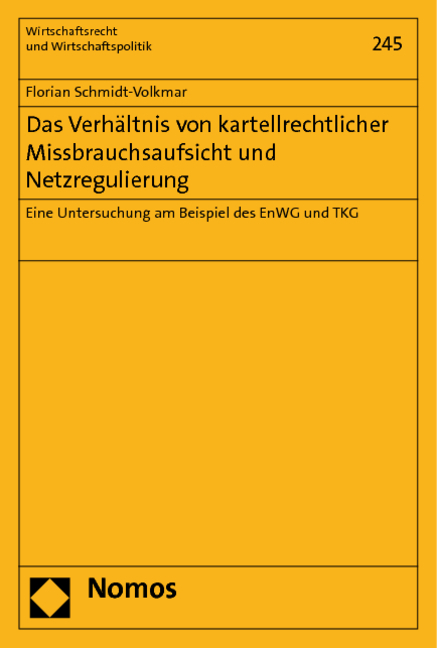 Wirtschaftsrecht
und Wirtschaftspolitik

245

Florian Schmidt-Volkmar

Das Verhältnis von kartellrechtlicher Missbrauchsaufsicht und Netzregulierung

Eine Untersuchung am Beispiel des EnWG und TKG

Nomos